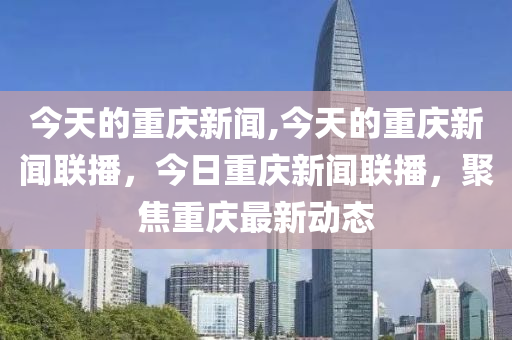 今天的重庆新闻,今天的重庆新闻联播，今日重庆新闻联播，聚焦重庆最新动态